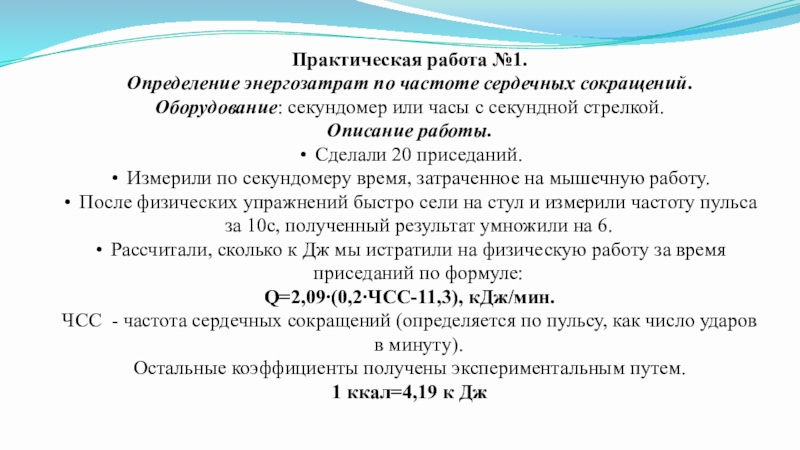 Практическая работа №1.
Определение энергозатрат по частоте сердечных сокращений.
Оборудование: секундомер или часы с секундной стрелкой.
Описание работы.

• Сделали 20 приседаний.
• Измерили по секундомеру время, затраченное на мышечную работу.
• После физических упражнений быстро сели на стул и измерили частоту пульса за 10с, полученный результат умножили на 6.
• Рассчитали, сколько к Дж мы истратили на физическую работу за время приседаний по формуле:

Q=2,09·(0,2·ЧСС-11,3), кДж/мин.

ЧСС - частота сердечных сокращений (определяется по пульсу, как число ударов в минуту).

Остальные коэффициенты получены экспериментальным путем.

1 ккал=4,19 к Дж